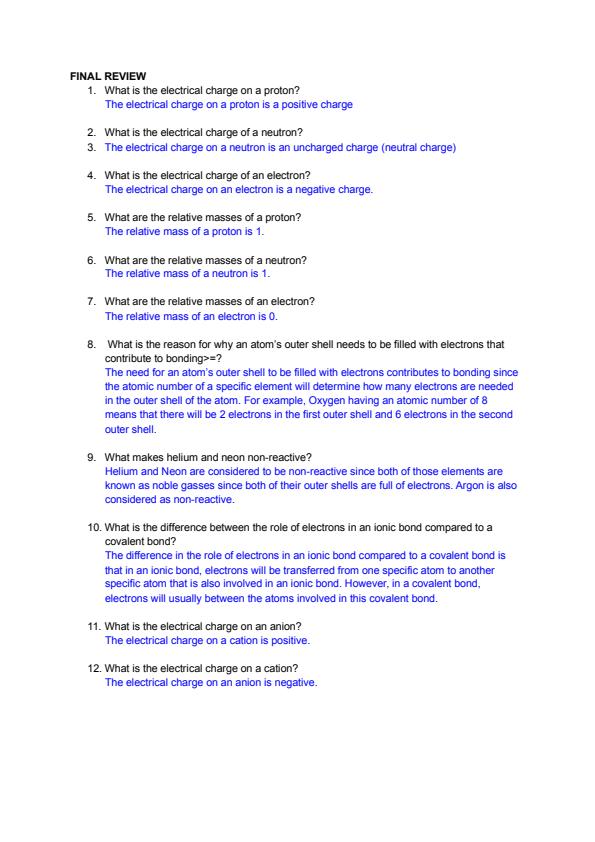 FINAL REVIEW

1. What is the electrical charge on a proton?
The electrical charge on a proton is a positive charge

2. What is the electrical charge of a neutron?
3. The electrical charge on a neutron is an uncharged charge (neutral charge)

4. What is the electrical charge of an electron?
The electrical charge on an electron is a negative charge.

5. What are the relative masses of a proton?
The relative mass of a proton is 1.

6. What are the relative masses of a neutron?
The relative mass of a neutron is 1.

7. What are the relative masses of an electron?
The relative mass of an electron is 0.

8. What is the reason for why an atom's outer shell needs to be filled with electrons that contribute to bonding>=?
The need for an atom's outer shell to be filled with electrons contributes to bonding since the atomic number of a specific element will determine how many electrons are needed in the outer shell of the atom. For example, Oxygen having an atomic number of 8 means that there will be 2 electrons in the first outer shell and 6 electrons in the second outer shell.

9. What makes helium and neon non-reactive?
Helium and Neon are considered to be non-reactive since both of those elements are known as noble gasses since both of their outer shells are full of electrons. Argon is also considered as non-reactive.

10. What is the difference between the role of electrons in an ionic bond compared to a covalent bond?
The difference in the role of electrons in an ionic bond compared to a covalent bond is that in an ionic bond, electrons will be transferred from one specific atom to another specific atom that is also involved in an ionic bond. However, in a covalent bond, electrons will usually between the atoms involved in this covalent bond.

11. What is the electrical charge on an anion?
The electrical charge on a cation is positive.

12. What is the electrical charge on a cation?
The electrical charge on an anion is negative.